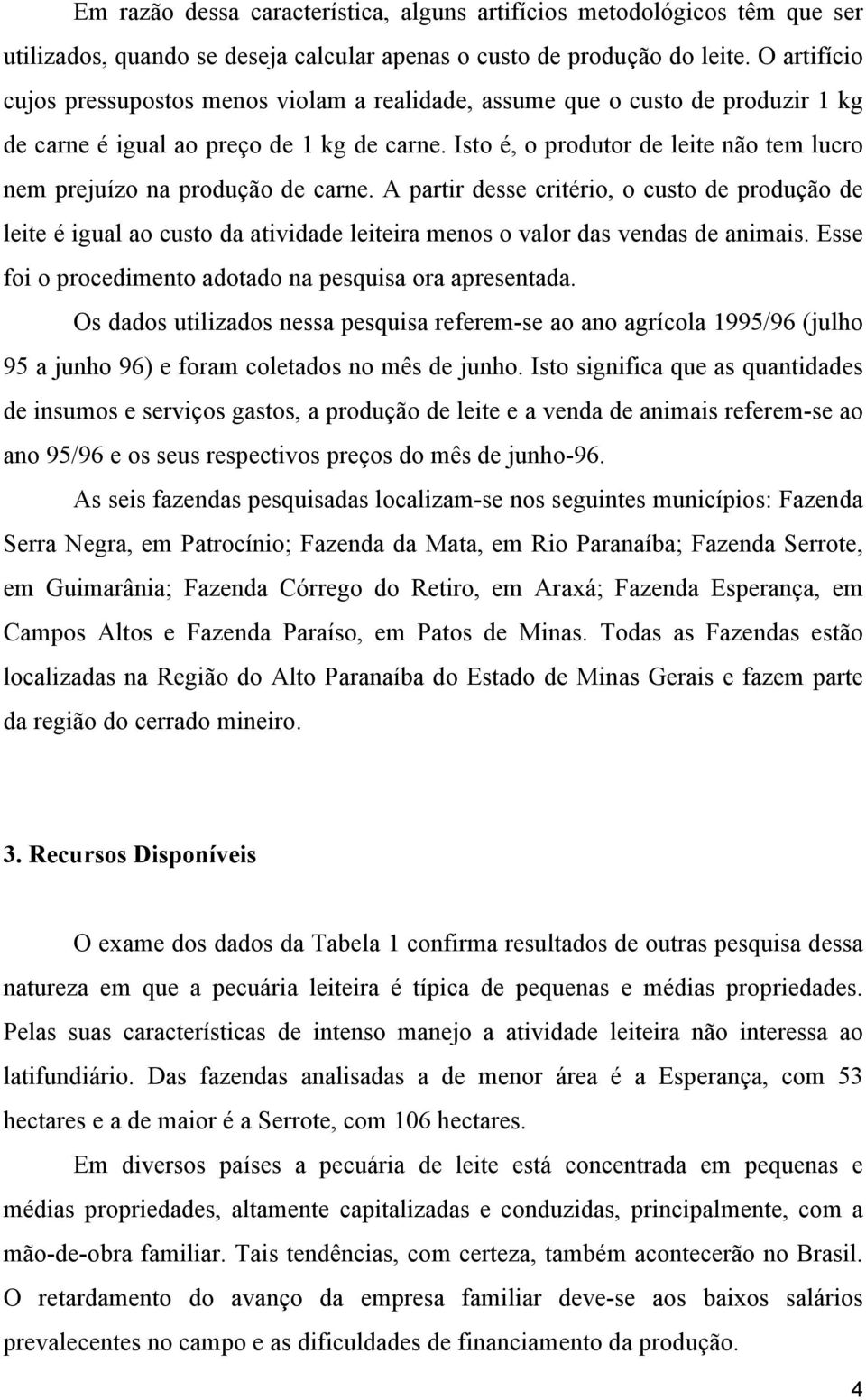 Em razão dessa característica, alguns artifícios metodológicos têm que ser utilizados, quando se deseja calcular apenas o custo de produção do leite. O artifício cujos pressupostos menos violam a realidade, assume que o custo de produzir 1 kg de carne é igual ao preço de 1 kg de carne. Isto é, o produtor de leite não tem lucro nem prejuízo na produção de carne. A partir desse critério, o custo de produção de leite é igual ao custo da atividade leiteira menos o valor das vendas de animais. Esse foi o procedimento adotado na pesquisa ora apresentada.

Os dados utilizados nessa pesquisa referem-se ao ano agrícola 1995/96 (julho 95 a junho 96) e foram coletados no mês de junho. Isto significa que as quantidades de insumos e serviços gastos, a produção de leite e a venda de animais referem-se ao ano 95/96 e os seus respectivos preços do mês de junho-96.

As seis fazendas pesquisadas localizam-se nos seguintes municípios: Fazenda Serra Negra, em Patrocínio; Fazenda da Mata, em Rio Paranaíba; Fazenda Serrote, em Guimarânia; Fazenda Córrego do Retiro, em Araxá; Fazenda Esperança, em Campos Altos e Fazenda Paraíso, em Patos de Minas. Todas as Fazendas estão localizadas na Região do Alto Paranaíba do Estado de Minas Gerais e fazem parte da região do cerrado mineiro.

3. Recursos Disponíveis

O exame dos dados da Tabela 1 confirma resultados de outras pesquisa dessa natureza em que a pecuária leiteira é típica de pequenas e médias propriedades. Pelas suas características de intenso manejo a atividade leiteira não interessa ao latifundiário. Das fazendas analisadas a de menor área é a Esperança, com 53 hectares e a de maior é a Serrote, com 106 hectares.

Em diversos países a pecuária de leite está concentrada em pequenas e médias propriedades, altamente capitalizadas e conduzidas, principalmente, com a mão-de-obra familiar. Tais tendências, com certeza, também acontecerão no Brasil. O retardamento do avanço da empresa familiar deve-se aos baixos salários prevalecentes no campo e as dificuldades de financiamento da produção.

4